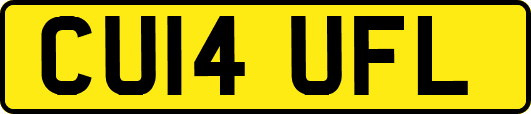 CU14 UFL